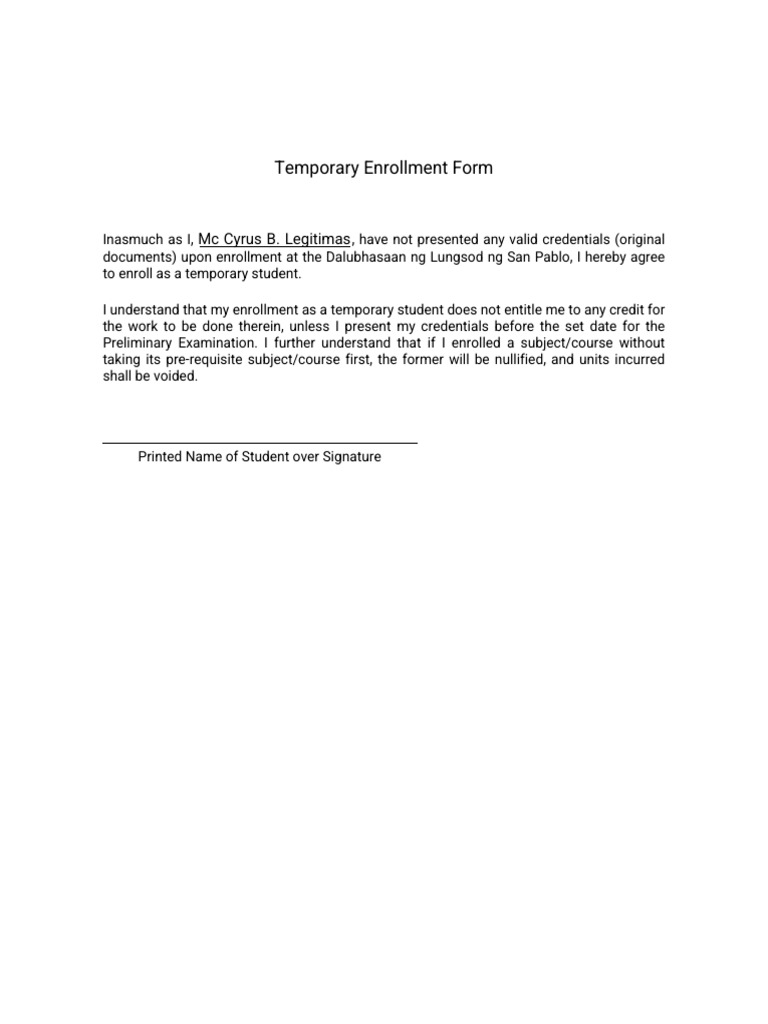 Temporary Enrollment Form

Inasmuch as I, Mc Cyrus B. Legitimas, have not presented any valid credentials (original documents) upon enrollment at the Dalubhasaan ng Lungsod ng San Pablo, I hereby agree to enroll as a temporary student.

I understand that my enrollment as a temporary student does not entitle me to any credit for the work to be done therein, unless I present my credentials before the set date for the Preliminary Examination. I further understand that if I enrolled a subject/course without taking its pre-requisite subject/course first, the former will be nullified, and units incurred shall be voided.

____
Printed Name of Student over Signature